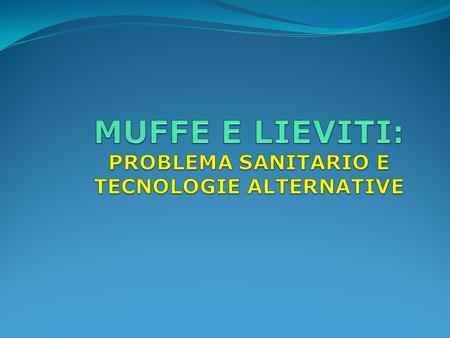 MUFFE E LIEVITI:
PROBLEMA SANITARIO E TECNOLOGIE ALTERNATIVE